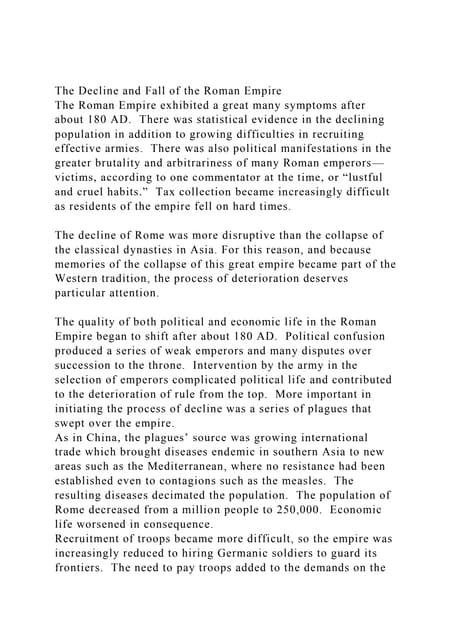 The Decline and Fall of the Roman Empire
The Roman Empire exhibited a great many symptoms after about 180 AD. There was statistical evidence in the declining population in addition to growing difficulties in recruiting effective armies. There was also political manifestations in the greater brutality and arbitrariness of many Roman emperors—victims, according to one commentator at the time, or "lustful and cruel habits." Tax collection became increasingly difficult as residents of the empire fell on hard times.

The decline of Rome was more disruptive than the collapse of the classical dynasties in Asia. For this reason, and because memories of the collapse of this great empire became part of the Western tradition, the process of deterioration deserves particular attention.

The quality of both political and economic life in the Roman Empire began to shift after about 180 AD. Political confusion produced a series of weak emperors and many disputes over succession to the throne. Intervention by the army in the selection of emperors complicated political life and contributed to the deterioration of rule from the top. More important in initiating the process of decline was a series of plagues that swept over the empire.
As in China, the plagues' source was growing international trade which brought diseases endemic in southern Asia to new areas such as the Mediterranean, where no resistance had been established even to contagions such as the measles. The resulting diseases decimated the population. The population of Rome decreased from a million people to 250,000. Economic life worsened in consequence.
Recruitment of troops became more difficult, so the empire was increasingly reduced to hiring Germanic soldiers to guard its frontiers. The need to pay troops added to the demands on the